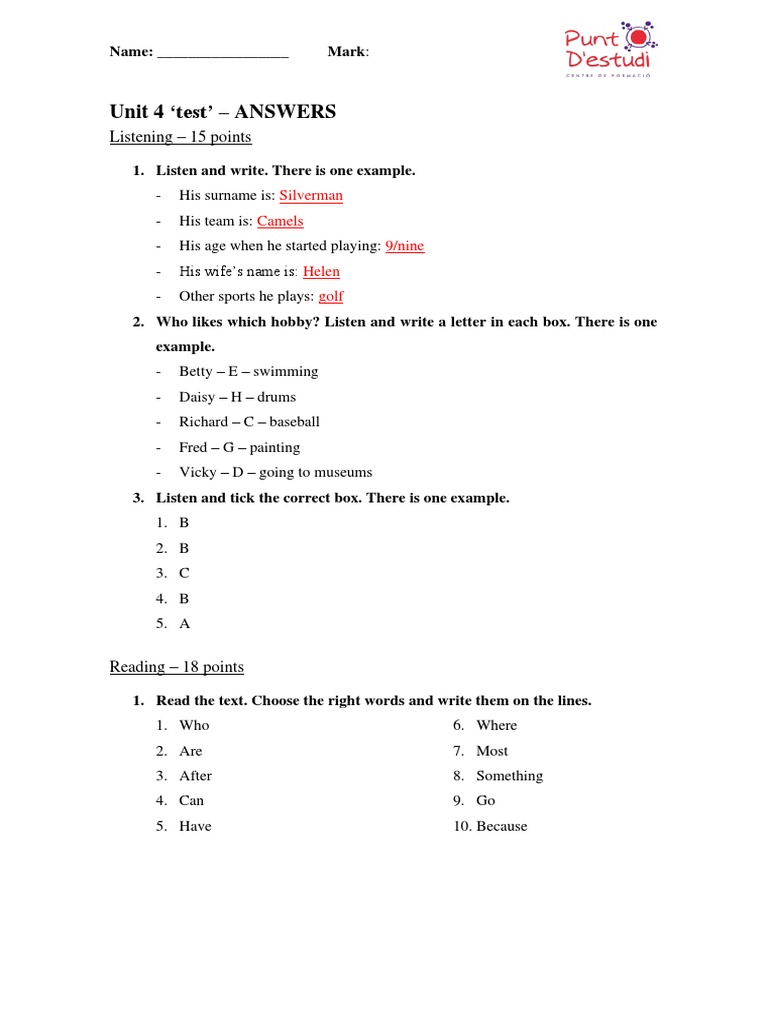 Name: _________________ Mark:

Punt D'estudi
CENTRE DE FORMACIÓ

Unit 4 'test' – ANSWERS

Listening – 15 points

1. Listen and write. There is one example.
- His surname is: Silverman
- His team is: Camels
- His age when he started playing: 9/nine
- His wife's name is: Helen
- Other sports he plays: golf

2. Who likes which hobby? Listen and write a letter in each box. There is one example.
- Betty – E – swimming
- Daisy – H – drums
- Richard – C – baseball
- Fred – G – painting
- Vicky – D – going to museums

3. Listen and tick the correct box. There is one example.
1. B
2. B
3. C
4. B
5. A

Reading – 18 points

1. Read the text. Choose the right words and write them on the lines.
1. Who
2. Are
3. After
4. Can
5. Have
6. Where
7. Most
8. Something
9. Go
10. Because